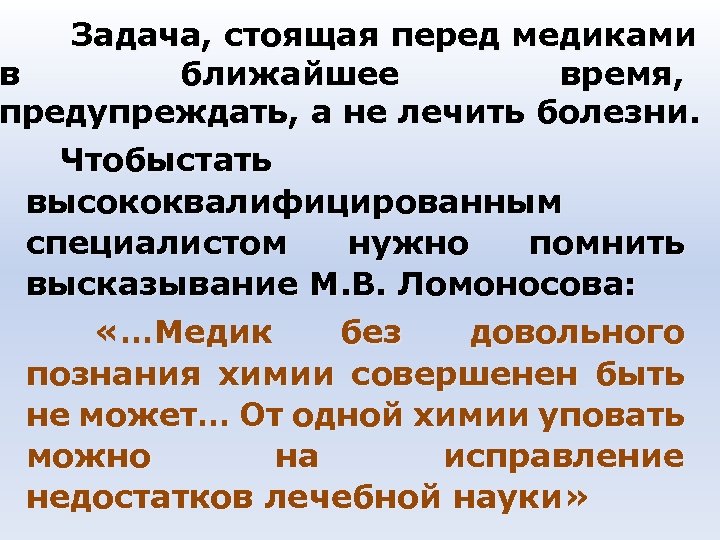 Задача, стоящая перед медиками в ближайшее время, предупреждать, а не лечить болезни.

Чтобыстать высококвалифицированным специалистом нужно помнить высказывание М.В. Ломоносова:

«...Медик без довольного познания химии совершенен быть не может... От одной химии уповать можно на исправление недостатков лечебной науки»